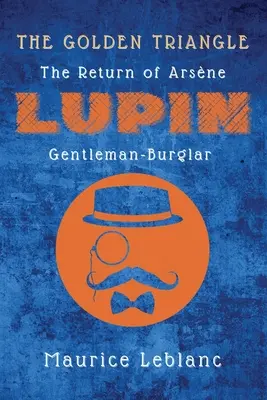 THE GOLDEN TRIANGLE

The Return of Arsène

LUPIN

Gentleman-Burglar

Maurice Leblanc